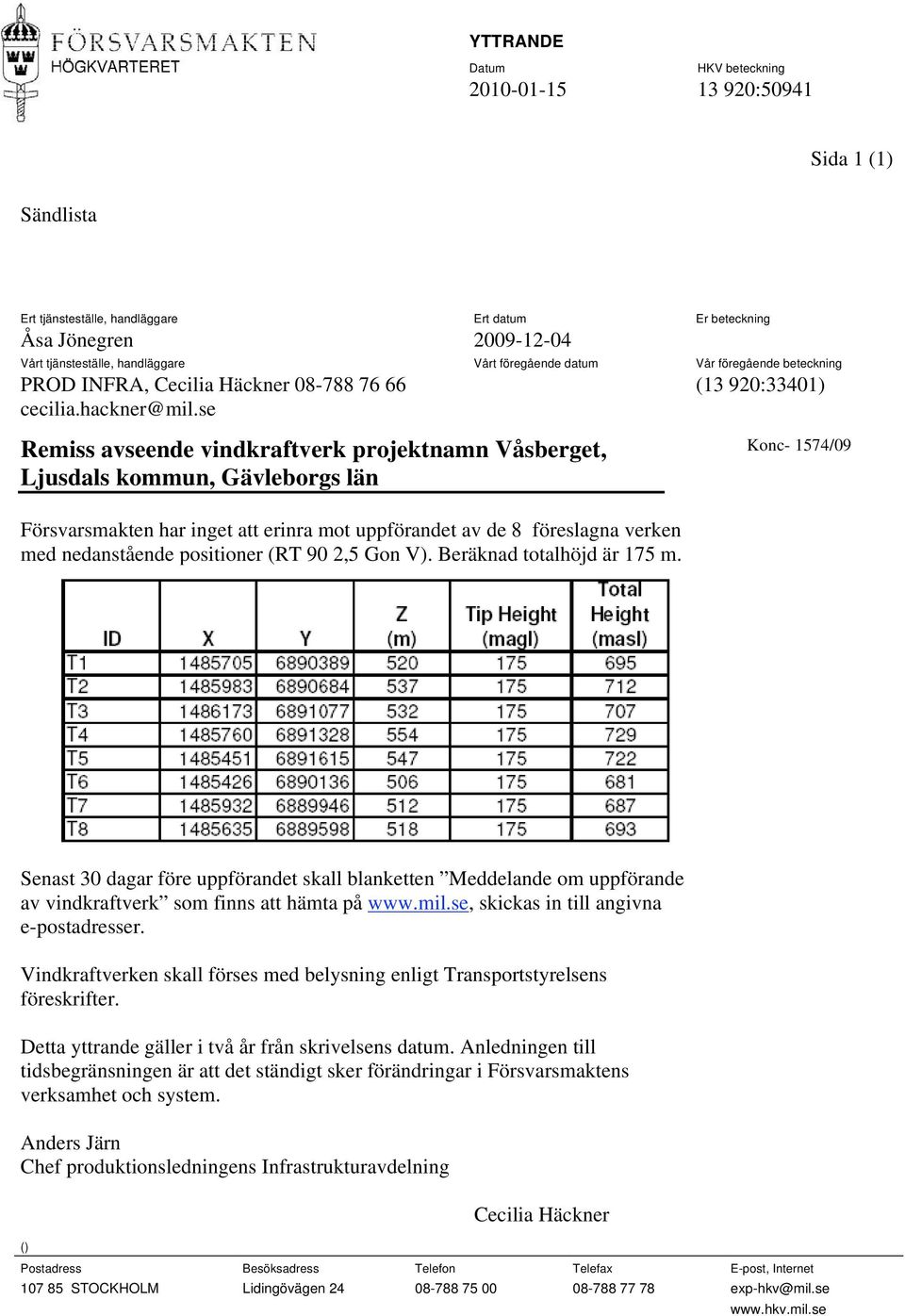 FÖRSVARSMAKTEN
HÖGKVARTERET

YTTRANDE

Datum
2010-01-15

HKV beteckning
13 920:50941

Sida 1 (1)

Sändlista

Ert tjänsteställe, handläggare
Åsa Jönegren

Ert datum
2009-12-04

Er beteckning

Vårt tjänsteställe, handläggare
PROD INFRA, Cecilia Häckner 08-788 76 66
cecilia.hackner@mil.se

Vårt föregående datum

Vår föregående beteckning
(13 920:33401)

Remiss avseende vindkraftverk projektnamn Våsberget, Ljusdals kommun, Gävleborgs län

Konc- 1574/09

Försvarsmakten har inget att erinra mot uppförandet av de 8 föreslagna verken med nedanstående positioner (RT 90 2,5 Gon V). Beräknad totalhöjd är 175 m.

| ID | X | Y | Z (m) | Tip Height (magl) | Total Height (masl) |
|---|---|---|---|---|---|
| T1 | 1485705 | 6890389 | 520 | 175 | 695 |
| T2 | 1485983 | 6890684 | 537 | 175 | 712 |
| T3 | 1486173 | 6891077 | 532 | 175 | 707 |
| T4 | 1485760 | 6891328 | 554 | 175 | 729 |
| T5 | 1485451 | 6891615 | 547 | 175 | 722 |
| T6 | 1485426 | 6890136 | 506 | 175 | 681 |
| T7 | 1485932 | 6889946 | 512 | 175 | 687 |
| T8 | 1485635 | 6889598 | 518 | 175 | 693 |

Senast 30 dagar före uppförandet skall blanketten ”Meddelande om uppförande av vindkraftverk” som finns att hämta på www.mil.se, skickas in till angivna e-postadresser.

Vindkraftverken skall förses med belysning enligt Transportstyrelsens föreskrifter.

Detta yttrande gäller i två år från skrivelsens datum. Anledningen till tidsbegränsningen är att det ständigt sker förändringar i Försvarsmaktens verksamhet och system.

Anders Järn
Chef produktionsledningens Infrastrukturavdelning

Cecilia Häckner

()

Postadress
107 85 STOCKHOLM

Besöksadress
Lidingövägen 24

Telefon
08-788 75 00

Telefax
08-788 77 78

E-post, Internet
exp-hkv@mil.se
www.hkv.mil.se